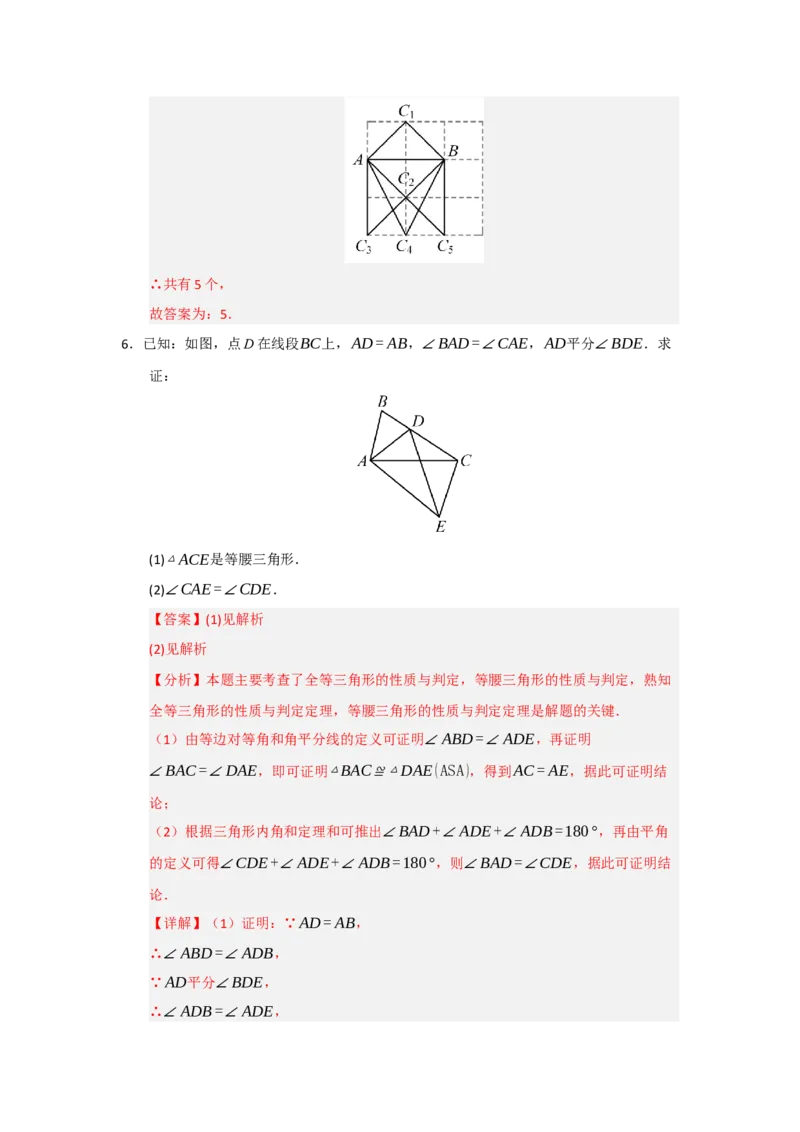 $C_1$
$A$ $B$
$C_2$
$C_3$ $C_4$ $C_5$

∴共有 5 个，

故答案为：5．

6．已知：如图，点$D$在线段$BC$上，$AD=AB$，$\angle BAD=\angle CAE$，$AD$平分$\angle BDE$．求证：

$B$ $D$ $A$ $C$ $E$

(1)$\triangle ACE$是等腰三角形．

(2)$\angle CAE=\angle CDE$．

【答案】(1)见解析

(2)见解析

【分析】本题主要考查了全等三角形的性质与判定，等腰三角形的性质与判定，熟知全等三角形的性质与判定定理，等腰三角形的性质与判定定理是解题的关键．

（1）由等边对等角和角平分线的定义可证明$\angle ABD=\angle ADE$，再证明$\angle BAC=\angle DAE$，即可证明$\triangle BAC\cong\triangle DAE(\text{ASA})$，得到$AC=AE$，据此可证明结论；

（2）根据三角形内角和定理和可推出$\angle BAD+\angle ADE+\angle ADB=180°$，再由平角的定义可得$\angle CDE+\angle ADE+\angle ADB=180°$，则$\angle BAD=\angle CDE$，据此可证明结论．

【详解】（1）证明：∵$AD=AB$，

∴$\angle ABD=\angle ADB$，

∵$AD$平分$\angle BDE$，

∴$\angle ADB=\angle ADE$，